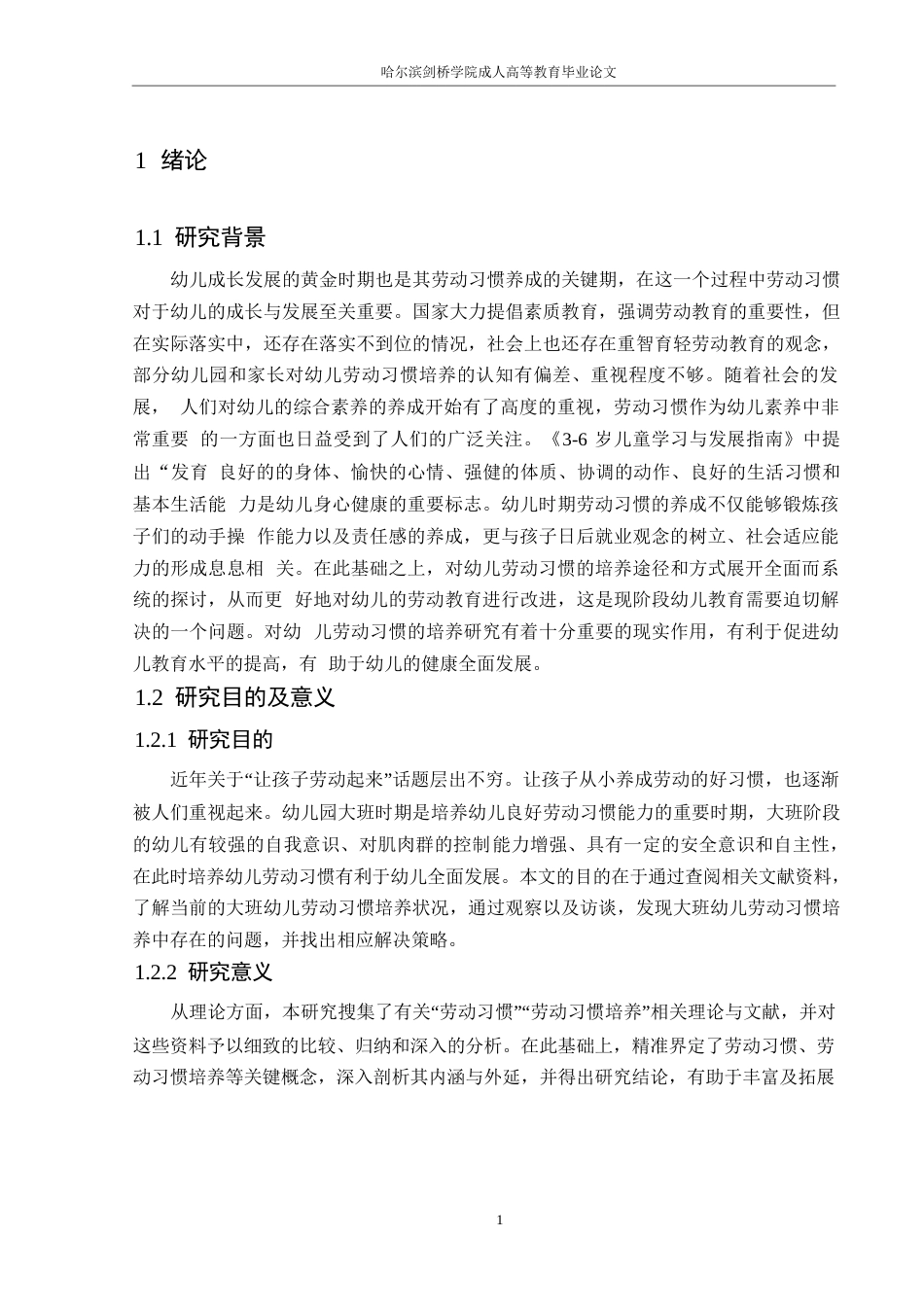 哈尔滨剑桥学院成人高等教育毕业论文

1 绪论

1.1 研究背景

幼儿成长发展的黄金时期也是其劳动习惯养成的关键期，在这一个过程中劳动习惯对于幼儿的成长与发展至关重要。国家大力提倡素质教育，强调劳动教育的重要性，但在实际落实中，还存在落实不到位的情况，社会上也还存在重智育轻劳动教育的观念，部分幼儿园和家长对幼儿劳动习惯培养的认知有偏差、重视程度不够。随着社会的发展， 人们对幼儿的综合素养的养成开始有了高度的重视，劳动习惯作为幼儿素养中非常重要 的一方面也日益受到了人们的广泛关注。《3-6 岁儿童学习与发展指南》中提出“发育 良好的的身体、愉快的心情、强健的体质、协调的动作、良好的生活习惯和基本生活能 力是幼儿身心健康的重要标志。幼儿时期劳动习惯的养成不仅能够锻炼孩子们的动手操 作能力以及责任感的养成，更与孩子日后就业观念的树立、社会适应能力的形成息息相 关。在此基础之上，对幼儿劳动习惯的培养途径和方式展开全面而系统的探讨，从而更 好地对幼儿的劳动教育进行改进，这是现阶段幼儿教育需要迫切解决的一个问题。对幼 儿劳动习惯的培养研究有着十分重要的现实作用，有利于促进幼儿教育水平的提高，有 助于幼儿的健康全面发展。

1.2 研究目的及意义

1.2.1 研究目的

近年关于“让孩子劳动起来”话题层出不穷。让孩子从小养成劳动的好习惯，也逐渐被人们重视起来。幼儿园大班时期是培养幼儿良好劳动习惯能力的重要时期，大班阶段的幼儿有较强的自我意识、对肌肉群的控制能力增强、具有一定的安全意识和自主性，在此时培养幼儿劳动习惯有利于幼儿全面发展。本文的目的在于通过查阅相关文献资料，了解当前的大班幼儿劳动习惯培养状况，通过观察以及访谈，发现大班幼儿劳动习惯培养中存在的问题，并找出相应解决策略。

1.2.2 研究意义

从理论方面，本研究搜集了有关“劳动习惯”“劳动习惯培养”相关理论与文献，并对这些资料予以细致的比较、归纳和深入的分析。在此基础上，精准界定了劳动习惯、劳动习惯培养等关键概念，深入剖析其内涵与外延，并得出研究结论，有助于丰富及拓展

1